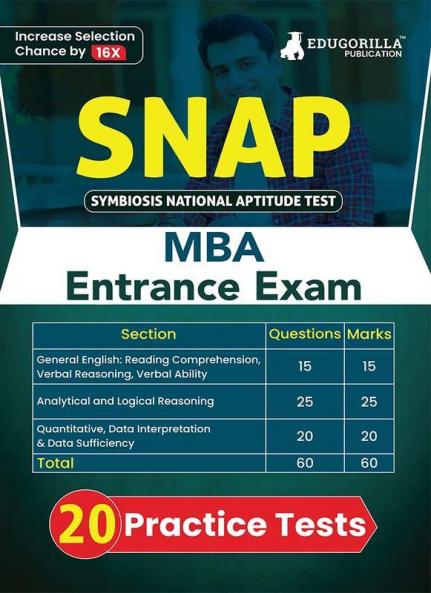 Increase Selection Chance by 16X

EDUGORILLA™
PUBLICATION

SNAP

SYMBIOSIS NATIONAL APTITUDE TEST

MBA
Entrance Exam

| Section | Questions | Marks |
|---|---|---|
| General English: Reading Comprehension, Verbal Reasoning, Verbal Ability | 15 | 15 |
| Analytical and Logical Reasoning | 25 | 25 |
| Quantitative, Data Interpretation & Data Sufficiency | 20 | 20 |
| Total | 60 | 60 |

20 Practice Tests